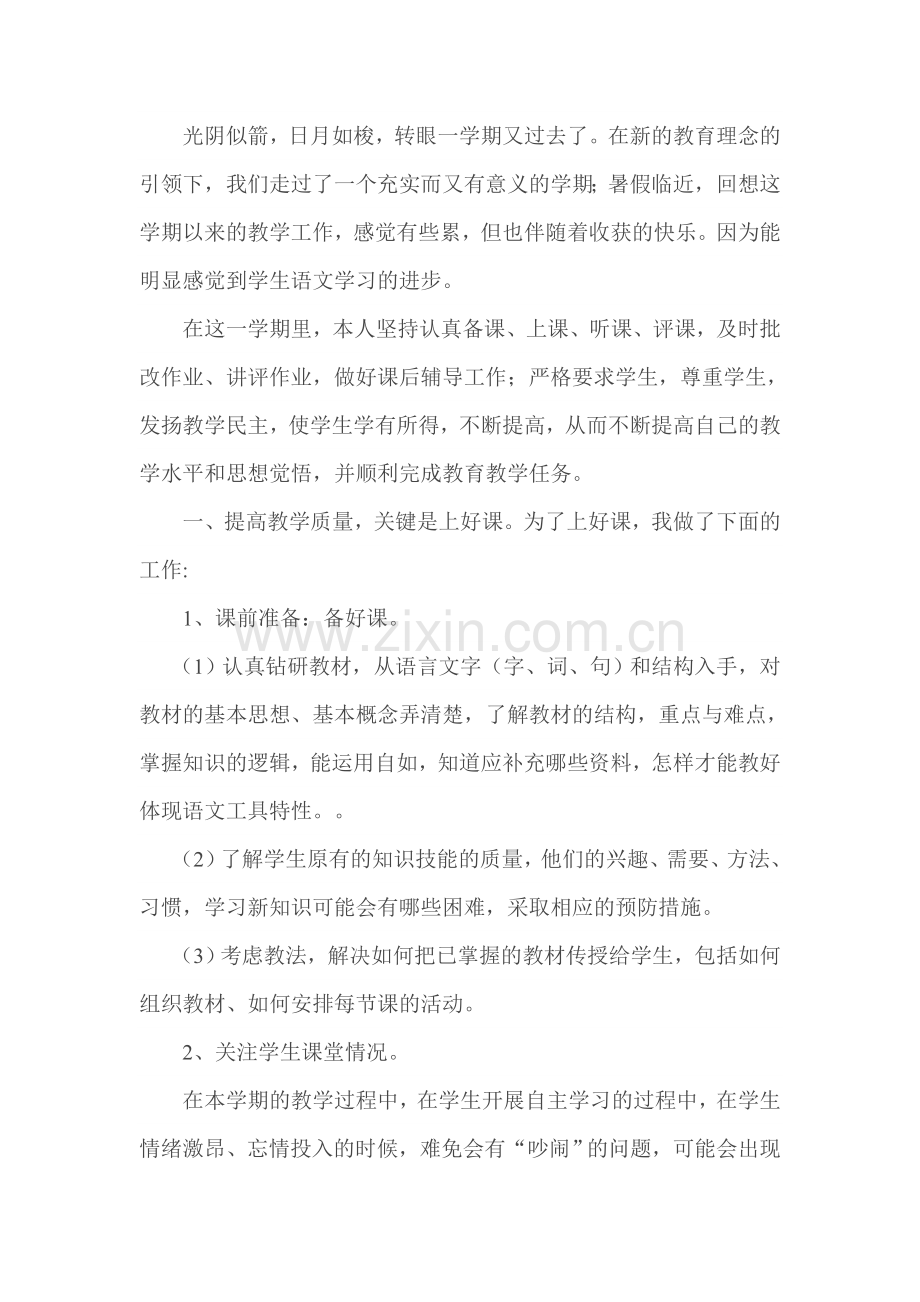 光阴似箭，日月如梭，转眼一学期又过去了。在新的教育理念的引领下，我们走过了一个充实而又有意义的学期;暑假临近，回想这学期以来的教学工作，感觉有些累，但也伴随着收获的快乐。因为能明显感觉到学生语文学习的进步。

在这一学期里，本人坚持认真备课、上课、听课、评课，及时批改作业、讲评作业，做好课后辅导工作；严格要求学生，尊重学生，发扬教学民主，使学生学有所得，不断提高，从而不断提高自己的教学水平和思想觉悟，并顺利完成教育教学任务。

一、提高教学质量，关键是上好课。为了上好课，我做了下面的工作:

1、课前准备：备好课。

（1）认真钻研教材，从语言文字（字、词、句）和结构入手，对教材的基本思想、基本概念弄清楚，了解教材的结构，重点与难点，掌握知识的逻辑，能运用自如，知道应补充哪些资料，怎样才能教好体现语文工具特性。。

（2）了解学生原有的知识技能的质量，他们的兴趣、需要、方法、习惯，学习新知识可能会有哪些困难，采取相应的预防措施。

（3）考虑教法，解决如何把已掌握的教材传授给学生，包括如何组织教材、如何安排每节课的活动。

2、关注学生课堂情况。

在本学期的教学过程中，在学生开展自主学习的过程中，在学生情绪激昂、忘情投入的时候，难免会有“吵闹”的问题，可能会出现

www.zixin.com.cn